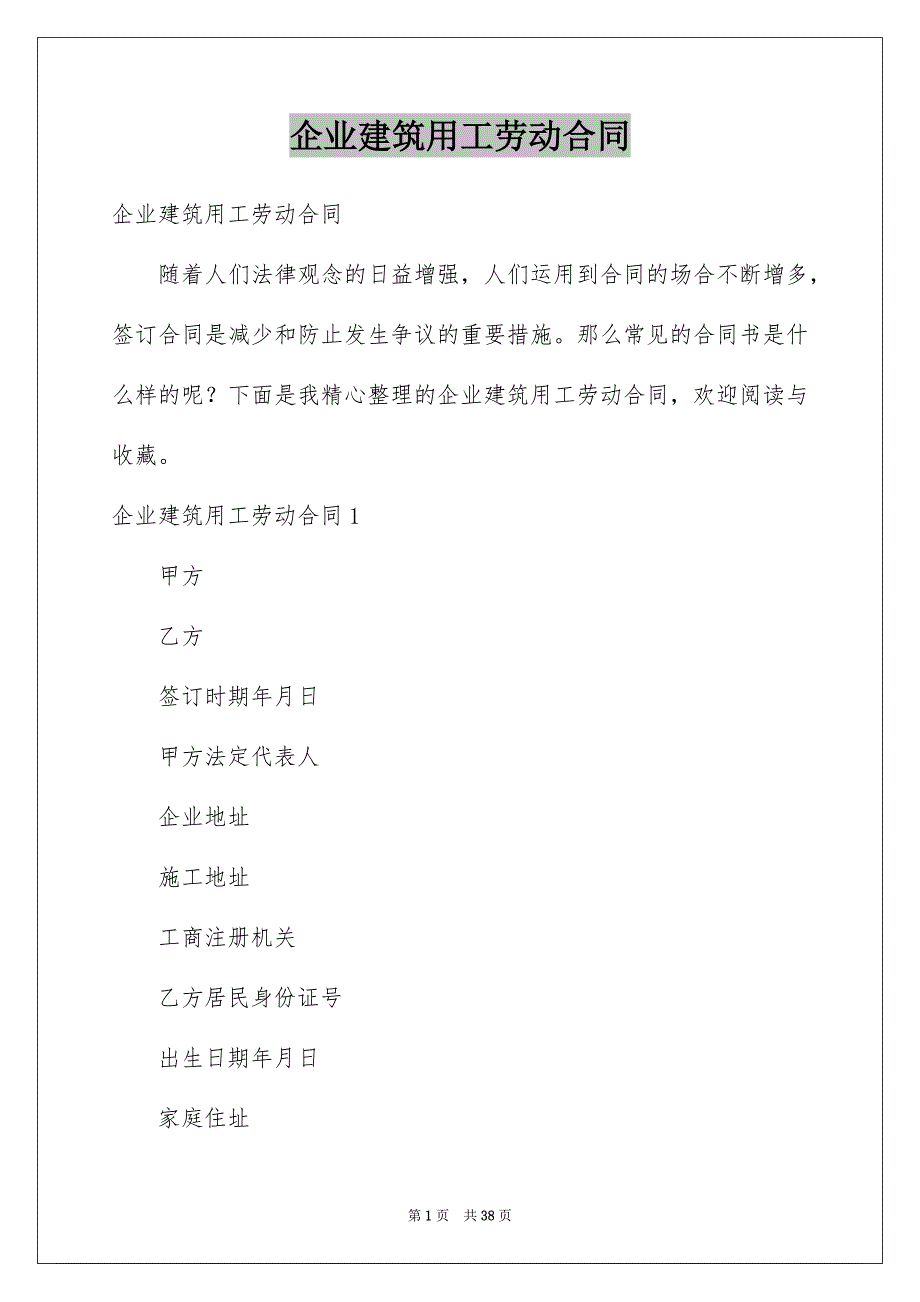 企业建筑用工劳动合同

企业建筑用工劳动合同

随着人们法律观念的日益增强，人们运用到合同的场合不断增多，签订合同是减少和防止发生争议的重要措施。那么常见的合同书是什么样的呢？下面是我精心整理的企业建筑用工劳动合同，欢迎阅读与收藏。

企业建筑用工劳动合同 1

甲方

乙方

签订时期年月日

甲方法定代表人

企业地址

施工地址

工商注册机关

乙方居民身份证号

出生日期年月日

家庭住址

第 1 页 共 38 页